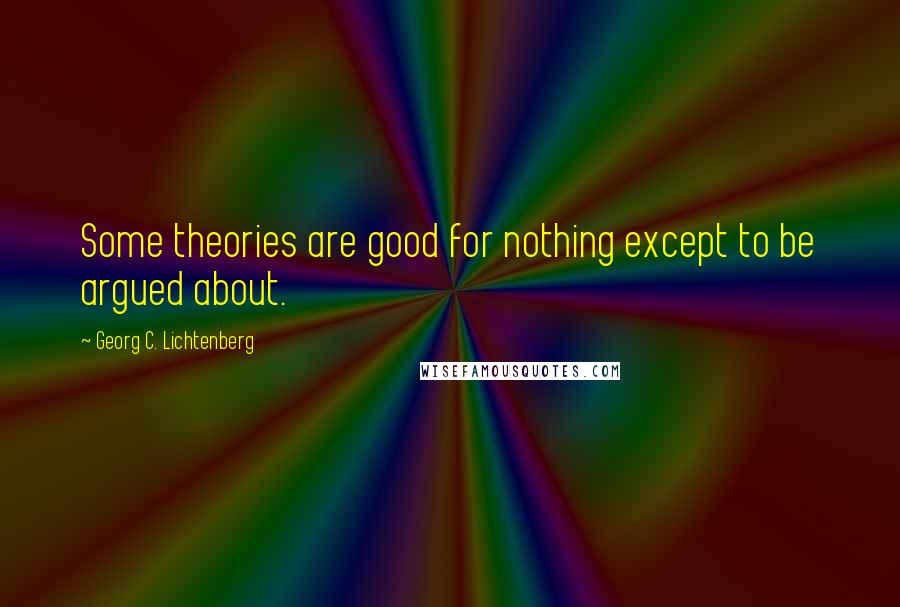 Some theories are good for nothing except to be argued about.

~ Georg C. Lichtenberg

WISEFAMOUSQUOTES.COM